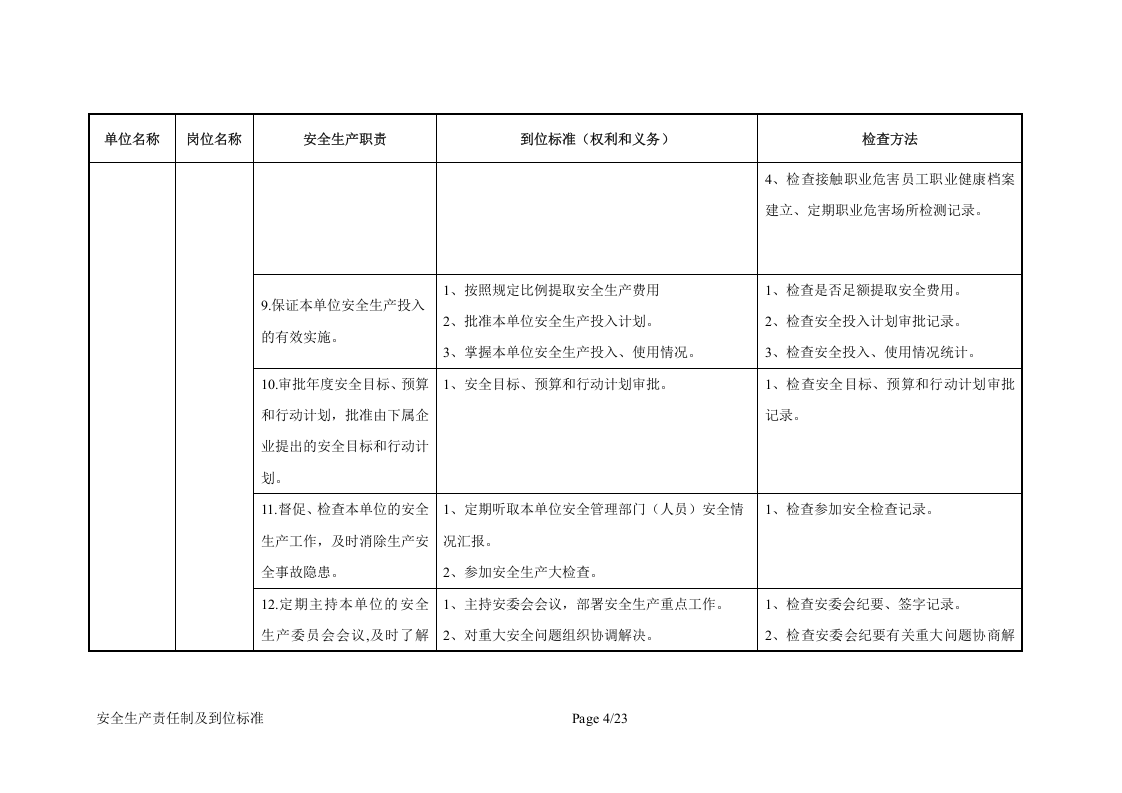 | 单位名称 | 岗位名称 | 安全生产职责 | 到位标准（权利和义务） | 检查方法 |
|---|---|---|---|---|
| | | | | 4、检查接触职业危害员工职业健康档案建立、定期职业危害场所检测记录。 |
| | | 9.保证本单位安全生产投入的有效实施。 | 1、按照规定比例提取安全生产费用 2、批准本单位安全生产投入计划。 3、掌握本单位安全生产投入、使用情况。 | 1、检查是否足额提取安全费用。 2、检查安全投入计划审批记录。 3、检查安全投入、使用情况统计。 |
| | | 10.审批年度安全目标、预算和行动计划，批准由下属企业提出的安全目标和行动计划。 | 1、安全目标、预算和行动计划审批。 | 1、检查安全目标、预算和行动计划审批记录。 |
| | | 11.督促、检查本单位的安全生产工作，及时消除生产安全事故隐患。 | 1、定期听取本单位安全管理部门（人员）安全情况汇报。 2、参加安全生产大检查。 | 1、检查参加安全检查记录。 |
| | | 12.定期主持本单位的安全生产委员会会议,及时了解 | 1、主持安委会会议，部署安全生产重点工作。 2、对重大安全问题组织协调解决。 | 1、检查安委会纪要、签字记录。 2、检查安委会纪要有关重大问题协商解 |

安全生产责任制及到位标准

Page 4/23